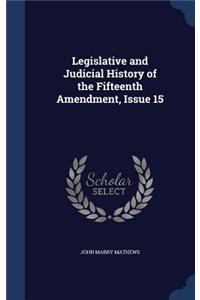 Legislative and Judicial History of the Fifteenth Amendment, Issue 15

Scholar SELECT

JOHN MABRY MATHEWS